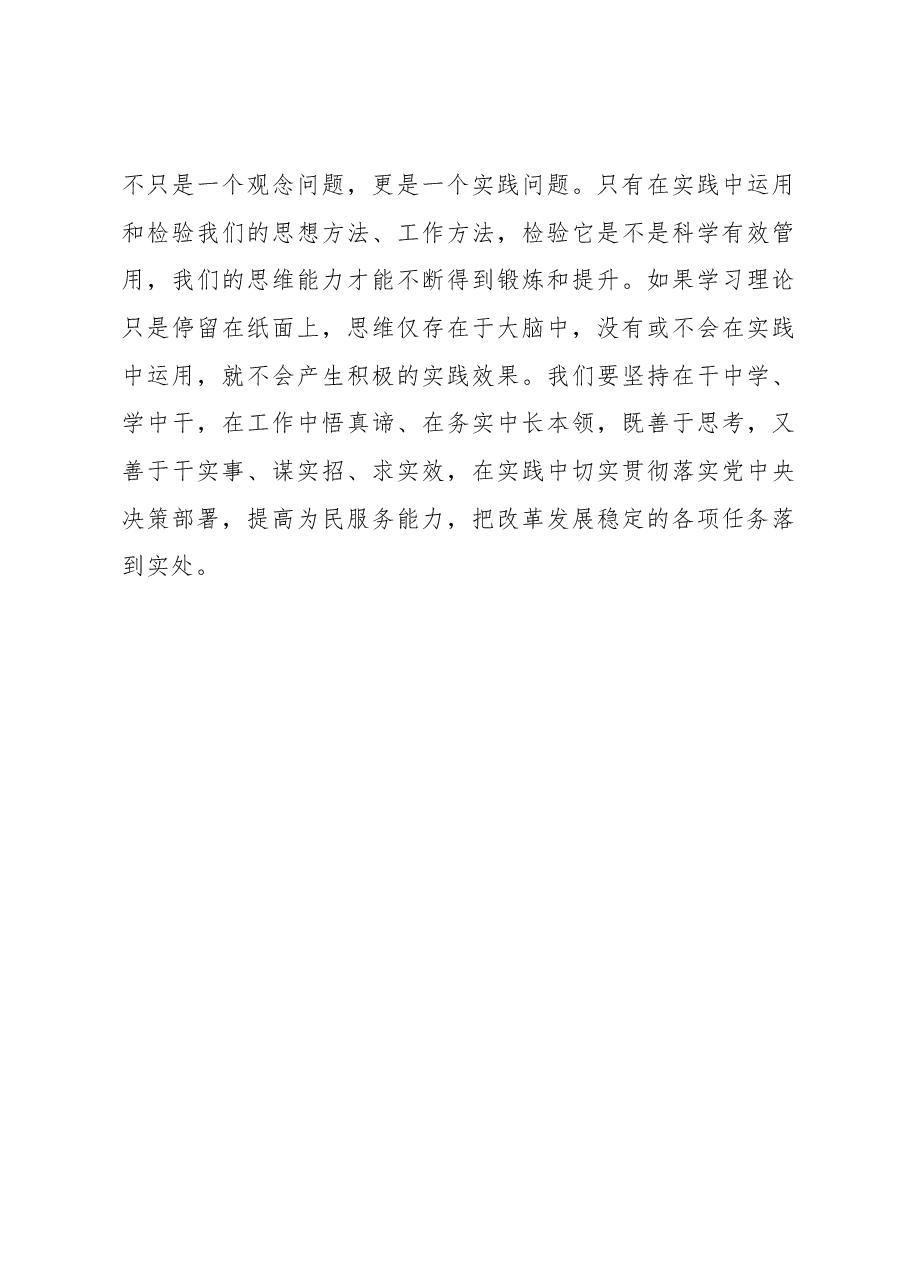 不只是一个观念问题，更是一个实践问题。只有在实践中运用和检验我们的思想方法、工作方法，检验它是不是科学有效管用，我们的思维能力才能不断得到锻炼和提升。如果学习理论只是停留在纸面上，思维仅存在于大脑中，没有或不会在实践中运用，就不会产生积极的实践效果。我们要坚持在干中学、学中干，在工作中悟真谛、在务实中长本领，既善于思考，又善于干实事、谋实招、求实效，在实践中切实贯彻落实党中央决策部署，提高为民服务能力，把改革发展稳定的各项任务落到实处。